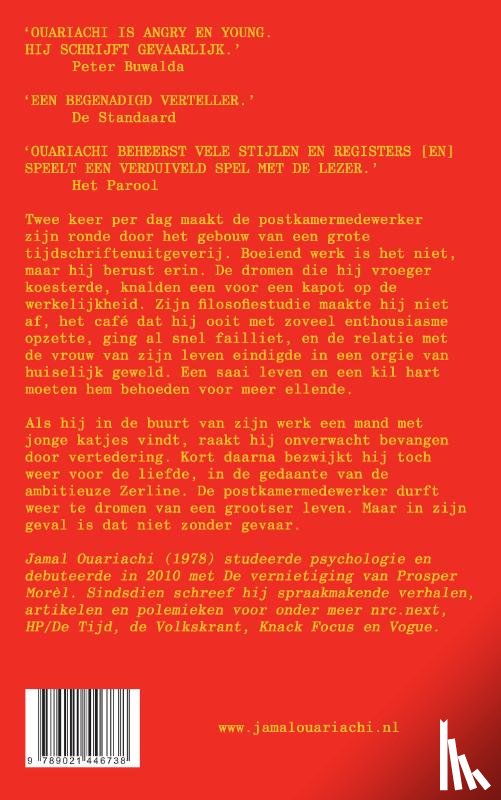 'OUARIACHI IS ANGRY EN YOUNG. HIJ SCHRIJFT GEVAARLIJK.'
Peter Buwalda

'EEN BEGENADIGD VERTELLER.'
De Standaard

'OUARIACHI BEHEERST VELE STIJLEN EN REGISTERS [EN] SPEELT EEN VERDUIVELD SPEL MET DE LEZER.'
Het Parool

Twee keer per dag maakt de postkamermedewerker zijn ronde door het gebouw van een grote tijdschriftenuitgeverij. Boeiend werk is het niet, maar hij berust erin. De dromen die hij vroeger koesterde, knalden een voor een kapot op de werkelijkheid. Zijn filosofiestudie maakte hij niet af, het café dat hij ooit met zoveel enthousiasme opzette, ging al snel failliet, en de relatie met de vrouw van zijn leven eindigde in een orgie van huiselijk geweld. Een saai leven en een kil hart moeten hem behoeden voor meer ellende.

Als hij in de buurt van zijn werk een mand met jonge katjes vindt, raakt hij onverwacht bevangen door vertedering. Kort daarna bezwijkt hij toch weer voor de liefde, in de gedaante van de ambitieuze Zerline. De postkamermedewerker durft weer te dromen van een grootser leven. Maar in zijn geval is dat niet zonder gevaar.

Jamal Ouariachi (1978) studeerde psychologie en debuteerde in 2010 met De vernietiging van Prosper Morèl. Sindsdien schreef hij spraakmakende verhalen, artikelen en polemieken voor onder meer nrc.next, HP/De Tijd, de Volkskrant, Knack Focus en Vogue.

9 789021 446738

www.jamalouariachi.nl